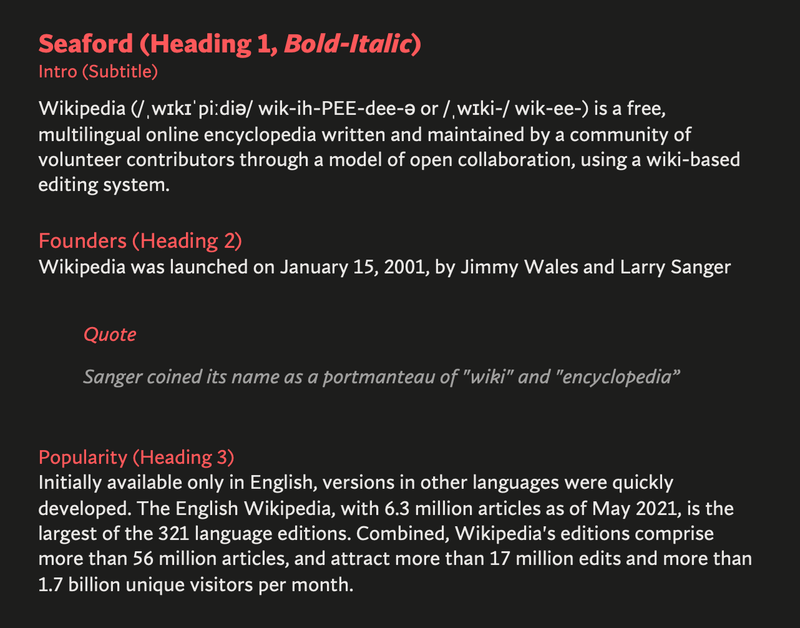 Seaford (Heading 1, Bold-Italic)
Intro (Subtitle)

Wikipedia (/ˌwɪkɪˈpiːdiə/ wik-ih-PEE-dee-ə or /ˌwɪki-/ wik-ee-) is a free, multilingual online encyclopedia written and maintained by a community of volunteer contributors through a model of open collaboration, using a wiki-based editing system.

Founders (Heading 2)
Wikipedia was launched on January 15, 2001, by Jimmy Wales and Larry Sanger

Quote

Sanger coined its name as a portmanteau of "wiki" and "encyclopedia”

Popularity (Heading 3)
Initially available only in English, versions in other languages were quickly developed. The English Wikipedia, with 6.3 million articles as of May 2021, is the largest of the 321 language editions. Combined, Wikipedia's editions comprise more than 56 million articles, and attract more than 17 million edits and more than 1.7 billion unique visitors per month.